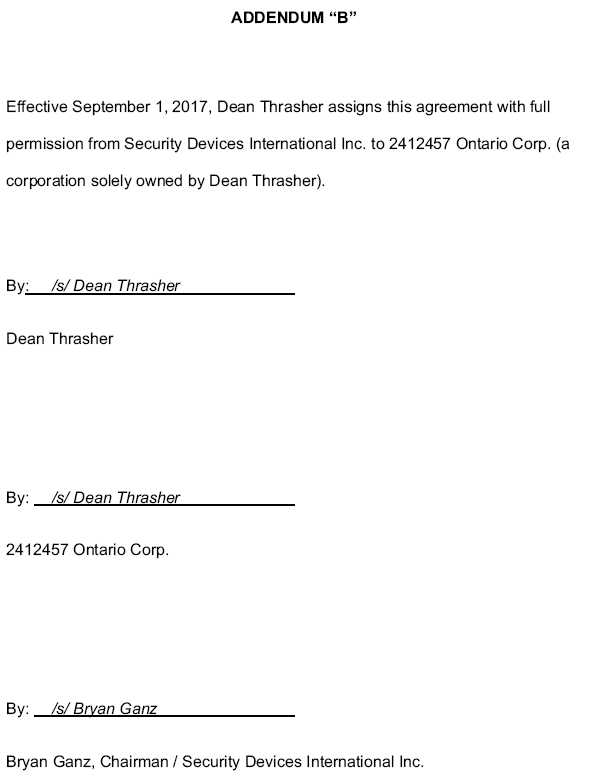 ADDENDUM “B”

Effective September 1, 2017, Dean Thrasher assigns this agreement with full permission from Security Devices International Inc. to 2412457 Ontario Corp. (a corporation solely owned by Dean Thrasher).

By: /s/ Dean Thrasher

Dean Thrasher

By: /s/ Dean Thrasher

2412457 Ontario Corp.

By: /s/ Bryan Ganz

Bryan Ganz, Chairman / Security Devices International Inc.